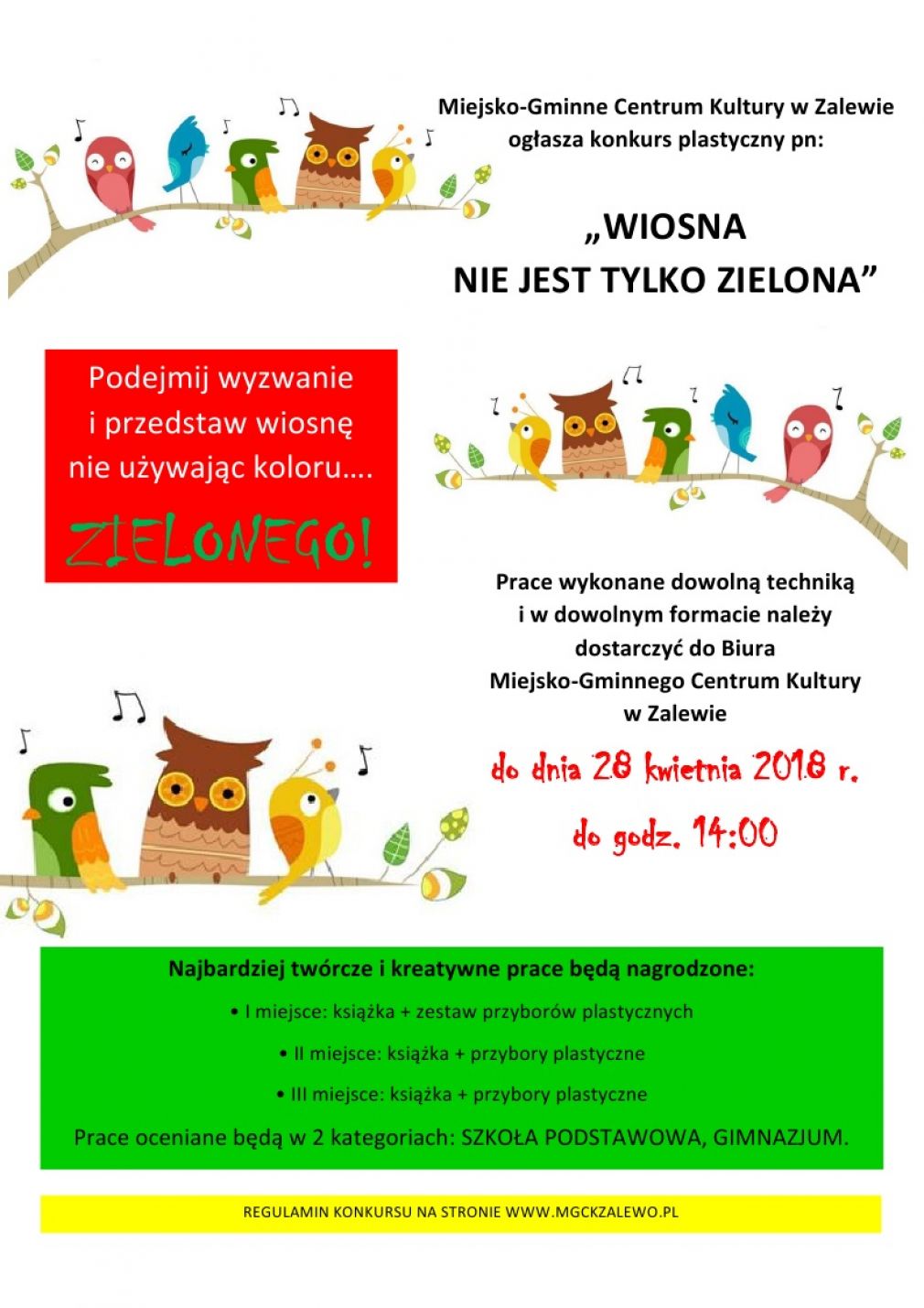 Miejsko-Gminne Centrum Kultury w Zalewie ogłasza konkurs plastyczny pn:

„WIOSNA NIE JEST TYLKO ZIELONA”

Podejmij wyzwanie i przedstaw wiosnę nie używając koloru….

ZIELONEGO!

Prace wykonane dowolną techniką i w dowolnym formacie należy dostarczyć do Biura Miejsko-Gminnego Centrum Kultury w Zalewie

do dnia 28 kwietnia 2018 r.

do godz. 14:00

Najbardziej twórcze i kreatywne prace będą nagrodzone:

• I miejsce: książka + zestaw przyborów plastycznych

• II miejsce: książka + przybory plastyczne

• III miejsce: książka + przybory plastyczne

Prace oceniane będą w 2 kategoriach: SZKOŁA PODSTAWOWA, GIMNAZJUM.

REGULAMIN KONKURSU NA STRONIE WWW.MGCKZALEWO.PL